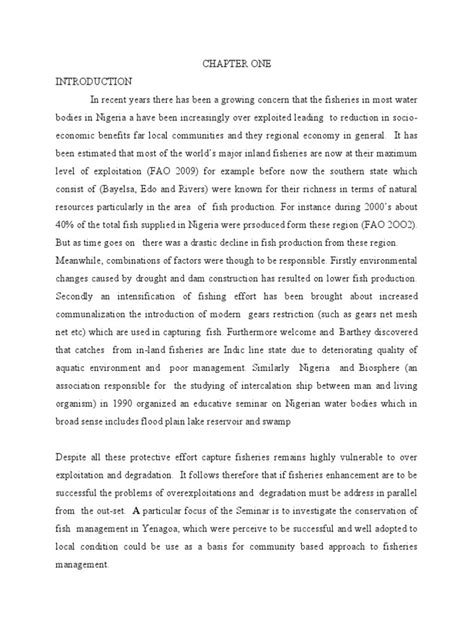 CHAPTER ONE

INTRODUCTION

In recent years there has been a growing concern that the fisheries in most water bodies in Nigeria a have been increasingly over exploited leading to reduction in socio-economic benefits far local communities and they regional economy in general. It has been estimated that most of the world's major inland fisheries are now at their maximum level of exploitation (FAO 2009) for example before now the southern state which consist of (Bayelsa, Edo and Rivers) were known for their richness in terms of natural resources particularly in the area of fish production. For instance during 2000's about 40% of the total fish supplied in Nigeria were prsoduced form these region (FAO 2OO2). But as time goes on there was a drastic decline in fish production from these region. Meanwhile, combinations of factors were though to be responsible. Firstly environmental changes caused by drought and dam construction has resulted on lower fish production. Secondly an intensification of fishing effort has been brought about increased communalization the introduction of modern gears restriction (such as gears net mesh net etc) which are used in capturing fish. Furthermore welcome and Barthey discovered that catches from in-land fisheries are Indic line state due to deteriorating quality of aquatic environment and poor management. Similarly Nigeria and Biosphere (an association responsible for the studying of intercalation ship between man and living organism) in 1990 organized an educative seminar on Nigerian water bodies which in broad sense includes flood plain lake reservoir and swamp

Despite all these protective effort capture fisheries remains highly vulnerable to over exploitation and degradation. It follows therefore that if fisheries enhancement are to be successful the problems of overexploitations and degradation must be address in parallel from the out-set. A particular focus of the Seminar is to investigate the conservation of fish management in Yenagoa, which were perceive to be successful and well adopted to local condition could be use as a basis for community based approach to fisheries management.